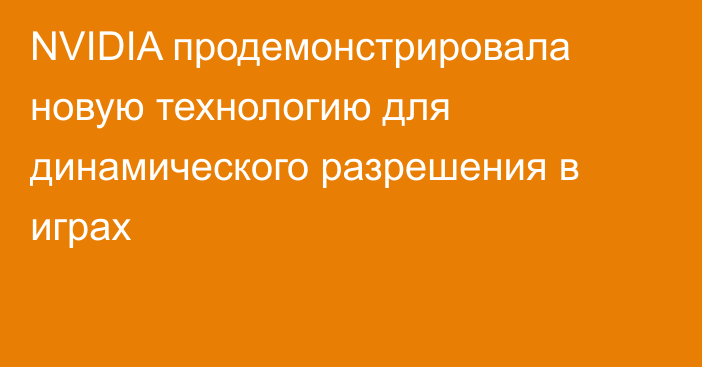 NVIDIA продемонстрировала новую технологию для динамического разрешения в играх